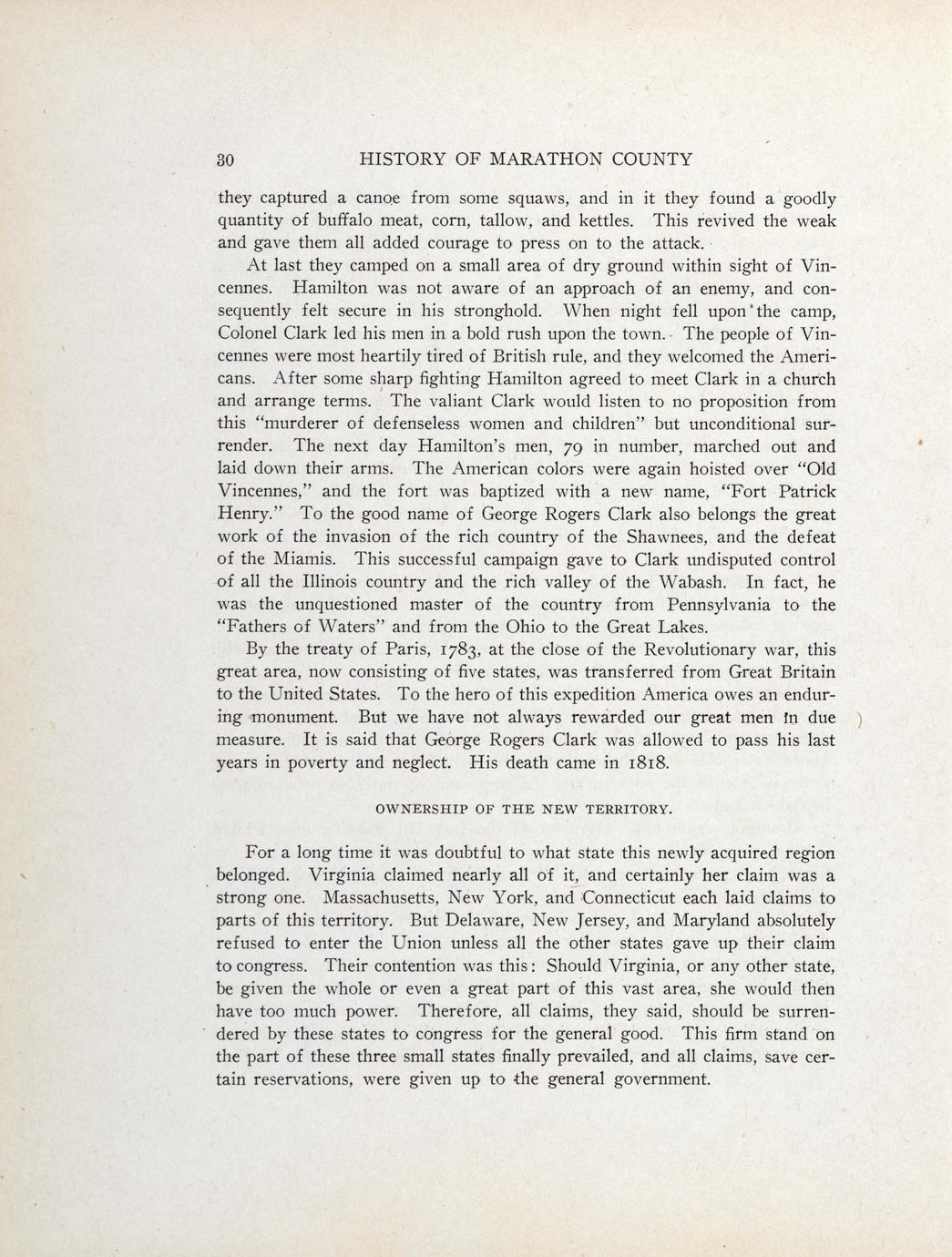 30 HISTORY OF MARATHON COUNTY

they captured a canoe from some squaws, and in it they found a goodly quantity of buffalo meat, corn, tallow, and kettles. This revived the weak and gave them all added courage to press on to the attack.

At last they camped on a small area of dry ground within sight of Vincennes. Hamilton was not aware of an approach of an enemy, and consequently felt secure in his stronghold. When night fell upon the camp, Colonel Clark led his men in a bold rush upon the town. The people of Vincennes were most heartily tired of British rule, and they welcomed the Americans. After some sharp fighting Hamilton agreed to meet Clark in a church and arrange terms. The valiant Clark would listen to no proposition from this "murderer of defenseless women and children" but unconditional surrender. The next day Hamilton's men, 79 in number, marched out and laid down their arms. The American colors were again hoisted over "Old Vincennes," and the fort was baptized with a new name, "Fort Patrick Henry." To the good name of George Rogers Clark also belongs the great work of the invasion of the rich country of the Shawnees, and the defeat of the Miamis. This successful campaign gave to Clark undisputed control of all the Illinois country and the rich valley of the Wabash. In fact, he was the unquestioned master of the country from Pennsylvania to the "Fathers of Waters" and from the Ohio to the Great Lakes.

By the treaty of Paris, 1783, at the close of the Revolutionary war, this great area, now consisting of five states, was transferred from Great Britain to the United States. To the hero of this expedition America owes an enduring monument. But we have not always rewarded our great men in due measure. It is said that George Rogers Clark was allowed to pass his last years in poverty and neglect. His death came in 1818.

OWNERSHIP OF THE NEW TERRITORY.

For a long time it was doubtful to what state this newly acquired region belonged. Virginia claimed nearly all of it, and certainly her claim was a strong one. Massachusetts, New York, and Connecticut each laid claims to parts of this territory. But Delaware, New Jersey, and Maryland absolutely refused to enter the Union unless all the other states gave up their claim to congress. Their contention was this: Should Virginia, or any other state, be given the whole or even a great part of this vast area, she would then have too much power. Therefore, all claims, they said, should be surrendered by these states to congress for the general good. This firm stand on the part of these three small states finally prevailed, and all claims, save certain reservations, were given up to the general government.